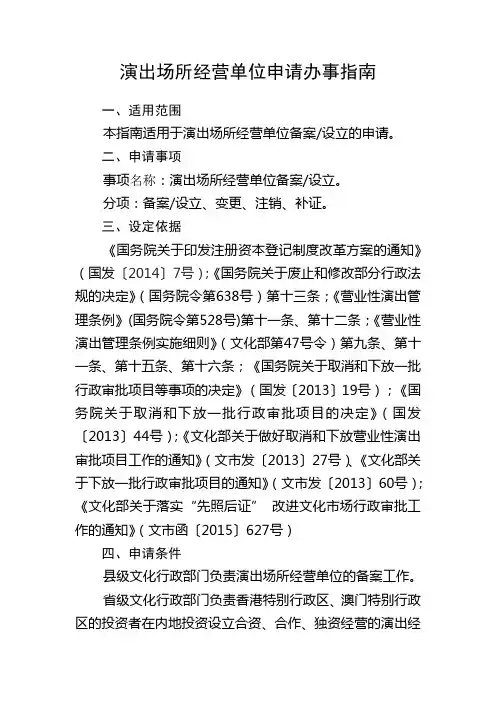 演出场所经营单位申请办事指南

一、适用范围

本指南适用于演出场所经营单位备案/设立的申请。

二、申请事项

事项名称：演出场所经营单位备案/设立。

分项：备案/设立、变更、注销、补证。

三、设定依据

《国务院关于印发注册资本登记制度改革方案的通知》（国发〔2014〕7号）；《国务院关于废止和修改部分行政法规的决定》（国务院令第638号）第十三条；《营业性演出管理条例》(国务院令第528号)第十一条、第十二条；《营业性演出管理条例实施细则》（文化部第47号令）第九条、第十一条、第十五条、第十六条；《国务院关于取消和下放一批行政审批项目等事项的决定》（国发〔2013〕19号）；《国务院关于取消和下放一批行政审批项目的决定》（国发〔2013〕44号）；《文化部关于做好取消和下放营业性演出审批项目工作的通知》（文市发〔2013〕27号）、《文化部关于下放一批行政审批项目的通知》（文市发〔2013〕60号）；《文化部关于落实“先照后证” 改进文化市场行政审批工作的通知》（文市函〔2015〕627号）

四、申请条件

县级文化行政部门负责演出场所经营单位的备案工作。

省级文化行政部门负责香港特别行政区、澳门特别行政区的投资者在内地投资设立合资、合作、独资经营的演出经